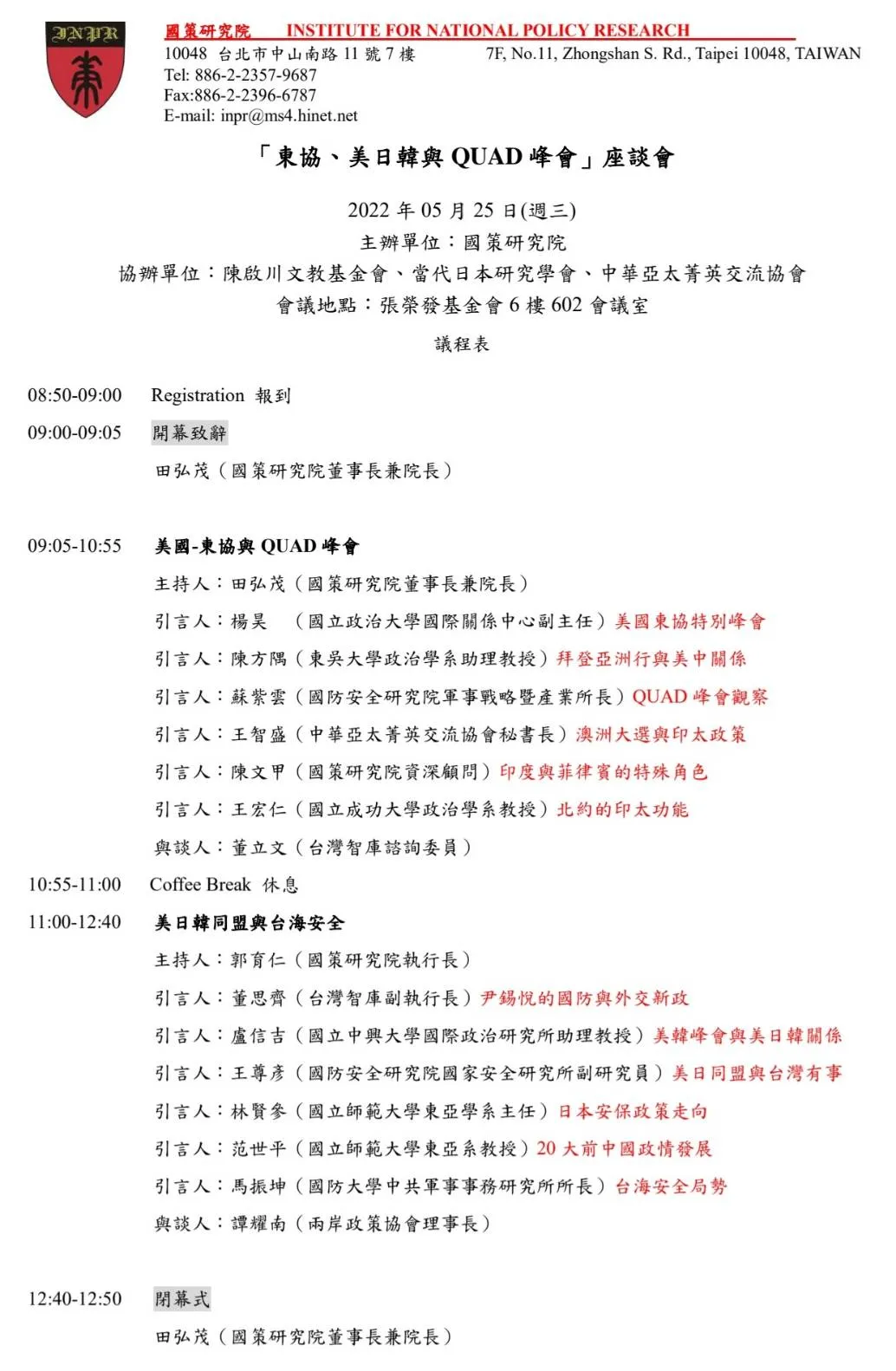 INPR

國策研究院 INSTITUTE FOR NATIONAL POLICY RESEARCH
10048 台北市中山南路 11 號 7 樓 7F, No.11, Zhongshan S. Rd., Taipei 10048, TAIWAN
Tel: 886-2-2357-9687
Fax:886-2-2396-6787
E-mail: inpr@ms4.hinet.net

「東協、美日韓與 QUAD 峰會」座談會

2022 年 05 月 25 日(週三)
主辦單位：國策研究院
協辦單位：陳啟川文教基金會、當代日本研究學會、中華亞太菁英交流協會
會議地點：張榮發基金會 6 樓 602 會議室

議程表

08:50-09:00 Registration 報到

09:00-09:05 開幕致辭

田弘茂（國策研究院董事長兼院長）

09:05-10:55 美國-東協與 QUAD 峰會

主持人：田弘茂（國策研究院董事長兼院長）

引言人：楊昊 （國立政治大學國際關係中心副主任）美國東協特別峰會

引言人：陳方隅（東吳大學政治學系助理教授）拜登亞洲行與美中關係

引言人：蘇紫雲（國防安全研究院軍事戰略暨產業所長）QUAD 峰會觀察

引言人：王智盛（中華亞太菁英交流協會秘書長）澳洲大選與印太政策

引言人：陳文甲（國策研究院資深顧問）印度與菲律賓的特殊角色

引言人：王宏仁（國立成功大學政治學系教授）北約的印太功能

與談人：董立文（台灣智庫諮詢委員）

10:55-11:00 Coffee Break 休息

11:00-12:40 美日韓同盟與台海安全

主持人：郭育仁（國策研究院執行長）

引言人：董思齊（台灣智庫副執行長）尹錫悅的國防與外交新政

引言人：盧信吉（國立中興大學國際政治研究所助理教授）美韓峰會與美日韓關係

引言人：王尊彥（國防安全研究院國家安全研究所副研究員）美日同盟與台灣有事

引言人：林賢參（國立師範大學東亞學系主任）日本安保政策走向

引言人：范世平（國立師範大學東亞系教授）20 大前中國政情發展

引言人：馬振坤（國防大學中共軍事事務研究所所長）台海安全局勢

與談人：譚耀南（兩岸政策協會理事長）

12:40-12:50 閉幕式

田弘茂（國策研究院董事長兼院長）